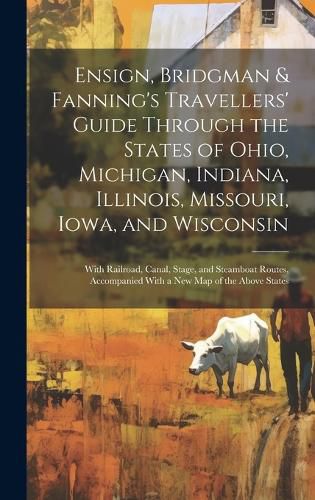 Ensign, Bridgman & Fanning's Travellers' Guide Through the States of Ohio, Michigan, Indiana, Illinois, Missouri, Iowa, and Wisconsin

With Railroad, Canal, Stage, and Steamboat Routes, Accompanied With a New Map of the Above States